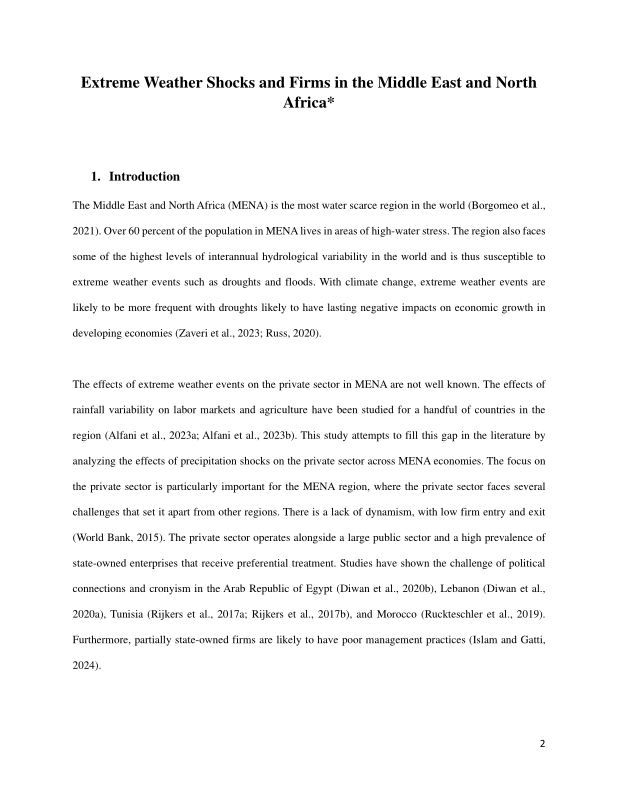 Extreme Weather Shocks and Firms in the Middle East and North Africa*

1. Introduction

The Middle East and North Africa (MENA) is the most water scarce region in the world (Borgomeo et al., 2021). Over 60 percent of the population in MENA lives in areas of high-water stress. The region also faces some of the highest levels of interannual hydrological variability in the world and is thus susceptible to extreme weather events such as droughts and floods. With climate change, extreme weather events are likely to be more frequent with droughts likely to have lasting negative impacts on economic growth in developing economies (Zaveri et al., 2023; Russ, 2020).

The effects of extreme weather events on the private sector in MENA are not well known. The effects of rainfall variability on labor markets and agriculture have been studied for a handful of countries in the region (Alfani et al., 2023a; Alfani et al., 2023b). This study attempts to fill this gap in the literature by analyzing the effects of precipitation shocks on the private sector across MENA economies. The focus on the private sector is particularly important for the MENA region, where the private sector faces several challenges that set it apart from other regions. There is a lack of dynamism, with low firm entry and exit (World Bank, 2015). The private sector operates alongside a large public sector and a high prevalence of state-owned enterprises that receive preferential treatment. Studies have shown the challenge of political connections and cronyism in the Arab Republic of Egypt (Diwan et al., 2020b), Lebanon (Diwan et al., 2020a), Tunisia (Rijkers et al., 2017a; Rijkers et al., 2017b), and Morocco (Ruckteschler et al., 2019). Furthermore, partially state-owned firms are likely to have poor management practices (Islam and Gatti, 2024).

2